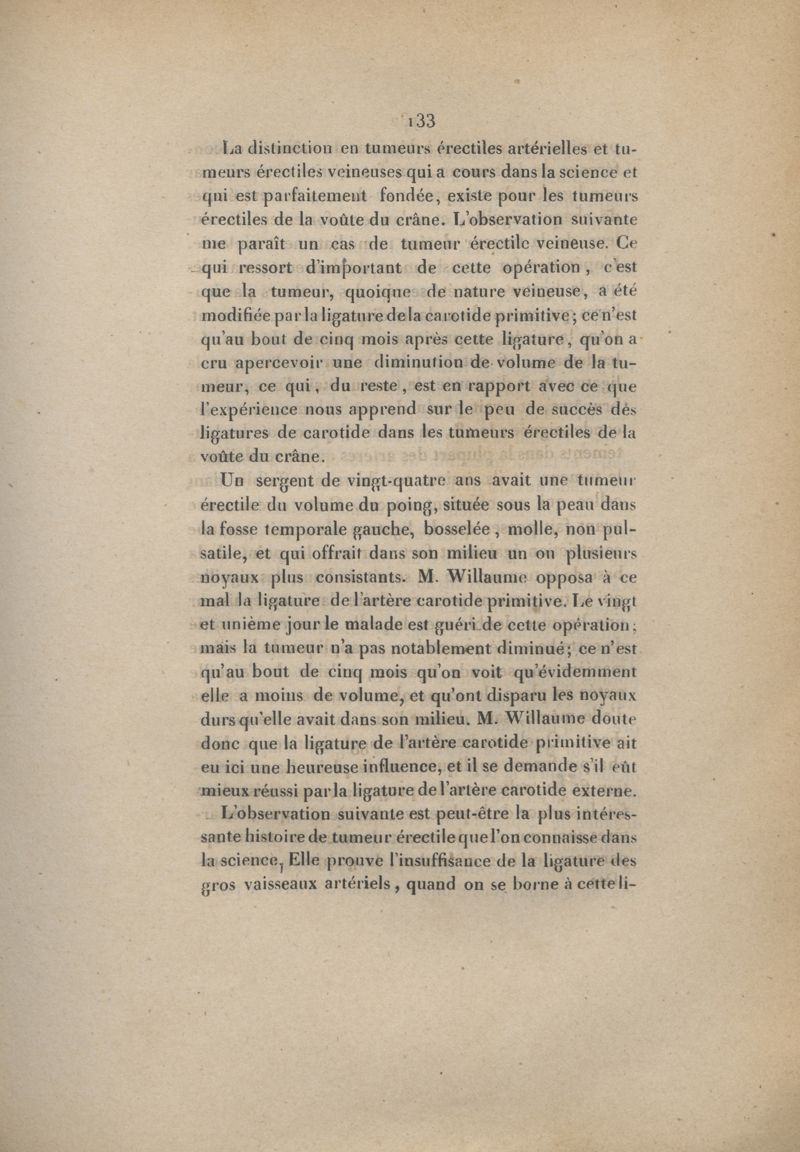 133

La distinction en tumeurs érectiles artérielles et tumeurs érectiles veineuses qui a cours dans la science et qui est parfaitement fondée, existe pour les tumeurs érectiles de la voûte du crâne. L'observation suivante me paraît un cas de tumeur érectile veineuse. Ce qui ressort d'important de cette opération, c'est que la tumeur, quoique de nature veineuse, a été modifiée par la ligature de la carotide primitive; ce n'est qu'au bout de cinq mois après cette ligature, qu'on a cru apercevoir une diminution de volume de la tumeur, ce qui, du reste, est en rapport avec ce que l'expérience nous apprend sur le peu de succès des ligatures de carotide dans les tumeurs érectiles de la voûte du crâne.

Un sergent de vingt-quatre ans avait une tumeur érectile du volume du poing, située sous la peau dans la fosse temporale gauche, bosselée, molle, non pulsatile, et qui offrait dans son milieu un ou plusieurs noyaux plus consistants. M. Willaume opposa à ce mal la ligature de l'artère carotide primitive. Le vingt et unième jour le malade est guéri de cette opération; mais la tumeur n'a pas notablement diminué; ce n'est qu'au bout de cinq mois qu'on voit qu'évidemment elle a moins de volume, et qu'ont disparu les noyaux durs qu'elle avait dans son milieu. M. Willaume doute donc que la ligature de l'artère carotide primitive ait eu ici une heureuse influence, et il se demande s'il eût mieux réussi par la ligature de l'artère carotide externe.

L'observation suivante est peut-être la plus intéressante histoire de tumeur érectile que l'on connaisse dans la science. Elle prouve l'insuffisance de la ligature des gros vaisseaux artériels, quand on se borne à cette li-